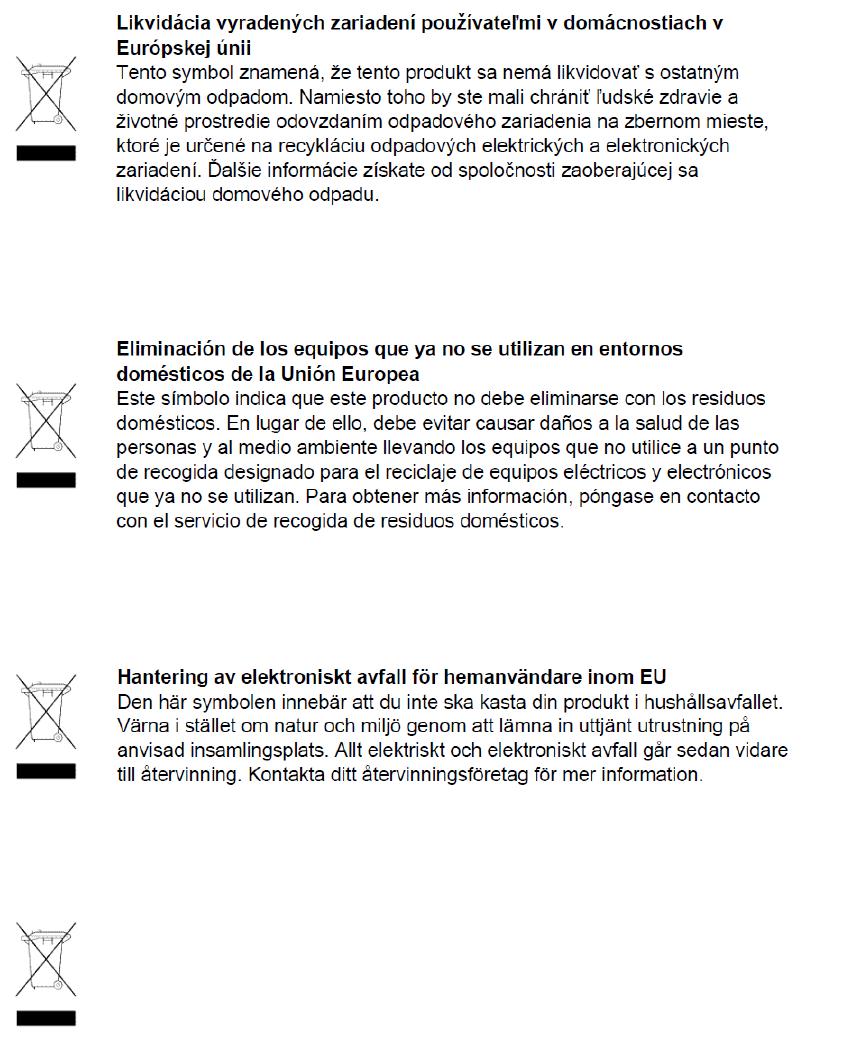 Likvidácia vyradených zariadení používateľmi v domácnostiach v Európskej únii
Tento symbol znamená, že tento produkt sa nemá likvidovať s ostatným domovým odpadom. Namiesto toho by ste mali chrániť ľudské zdravie a životné prostredie odovzdaním odpadového zariadenia na zbernom mieste, ktoré je určené na recykláciu odpadových elektrických a elektronických zariadení. Ďalšie informácie získate od spoločnosti zaoberajúcej sa likvidáciou domového odpadu.

Eliminación de los equipos que ya no se utilizan en entornos domésticos de la Unión Europea
Este símbolo indica que este producto no debe eliminarse con los residuos domésticos. En lugar de ello, debe evitar causar daños a la salud de las personas y al medio ambiente llevando los equipos que no utilice a un punto de recogida designado para el reciclaje de equipos eléctricos y electrónicos que ya no se utilizan. Para obtener más información, póngase en contacto con el servicio de recogida de residuos domésticos.

Hantering av elektroniskt avfall för hemanvändare inom EU
Den här symbolen innebär att du inte ska kasta din produkt i hushållsavfallet. Värna i stället om natur och miljö genom att lämna in uttjänt utrustning på anvisad insamlingsplats. Allt elektriskt och elektroniskt avfall går sedan vidare till återvinning. Kontakta ditt återvinningsföretag för mer information.